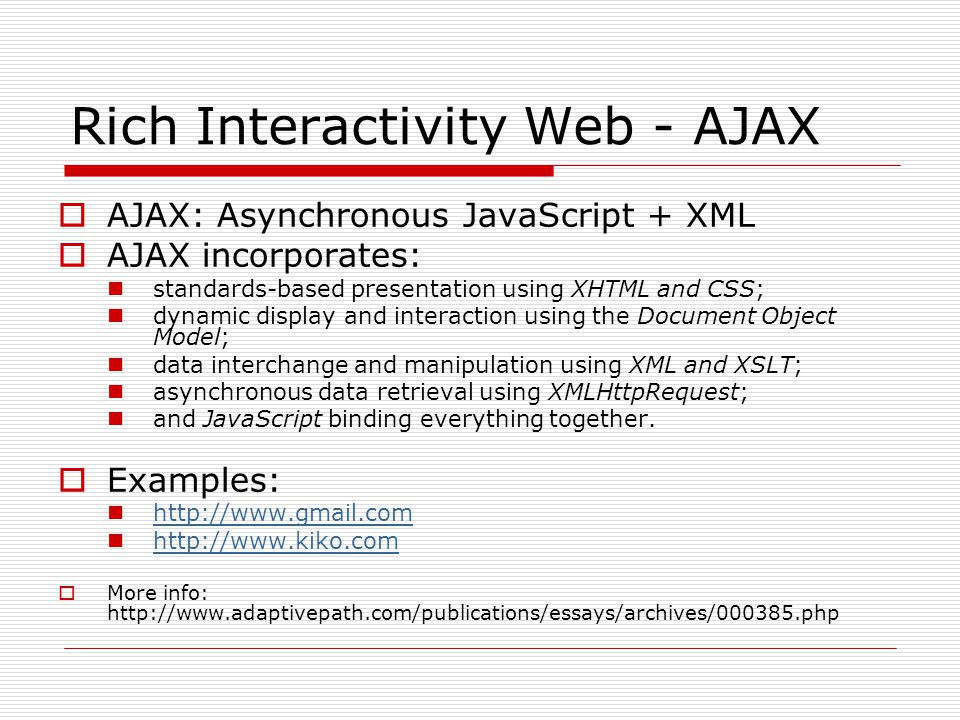 Rich Interactivity Web - AJAX

AJAX: Asynchronous JavaScript + XML

AJAX incorporates:

standards-based presentation using XHTML and CSS;

dynamic display and interaction using the Document Object Model;

data interchange and manipulation using XML and XSLT;

asynchronous data retrieval using XMLHttpRequest;

and JavaScript binding everything together.

Examples:

http://www.gmail.com

http://www.kiko.com

More info: http://www.adaptivepath.com/publications/essays/archives/000385.php